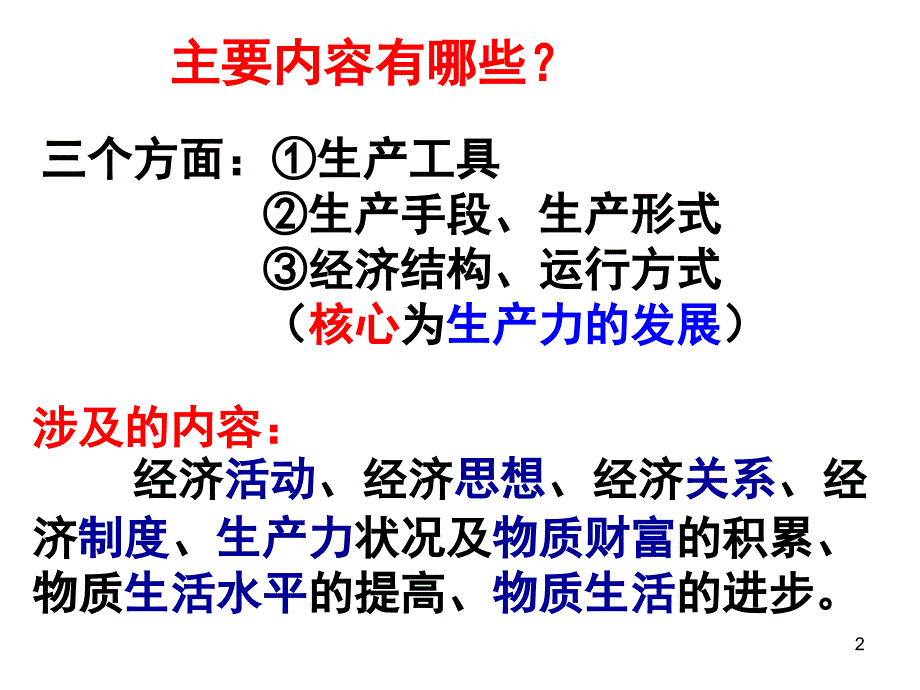 主要内容有哪些？

三个方面：①生产工具
②生产手段、生产形式
③经济结构、运行方式
（核心为生产力的发展）

涉及的内容：
经济活动、经济思想、经济关系、经济制度、生产力状况及物质财富的积累、物质生活水平的提高、物质生活的进步。

2